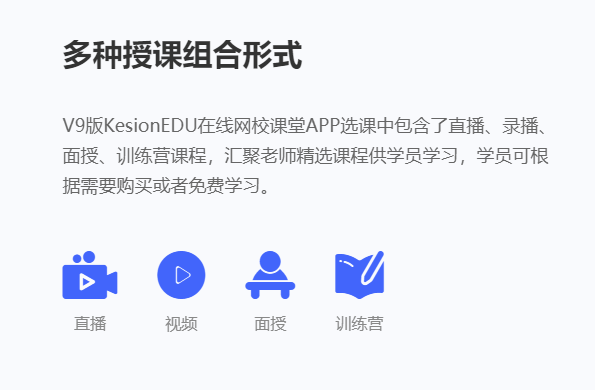 多种授课组合形式

V9版KesionEDU在线网校课堂APP选课中包含了直播、录播、面授、训练营课程，汇聚老师精选课程供学员学习，学员可根据需要购买或者免费学习。

直播

视频

面授

训练营